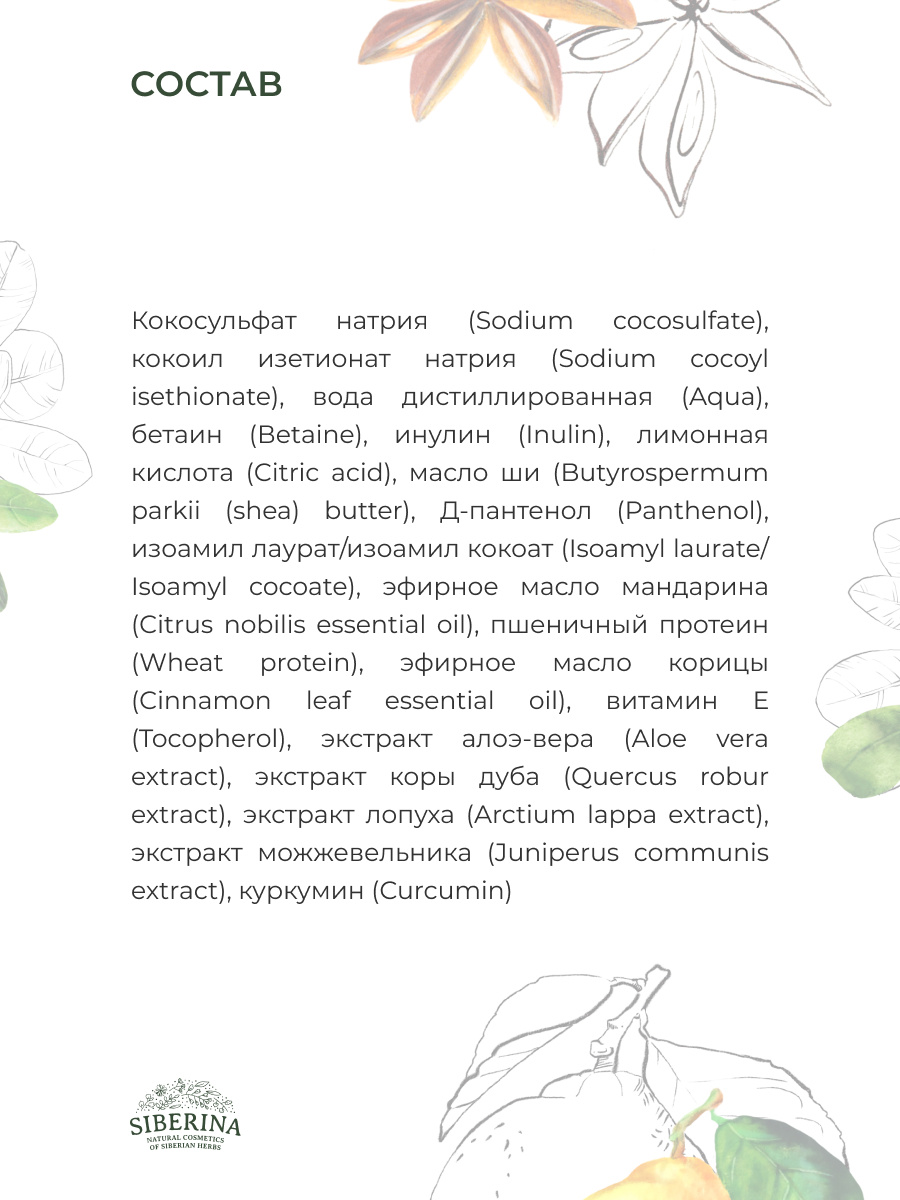 СОСТАВ

Кокосульфат натрия (Sodium cocosulfate), кокоил изетионат натрия (Sodium cocoyl isethionate), вода дистиллированная (Aqua), бетаин (Betaine), инулин (Inulin), лимонная кислота (Citric acid), масло ши (Butyrospermum parkii (shea) butter), Д-пантенол (Panthenol), изоамил лаурат/изоамил кокоат (Isoamyl laurate/ Isoamyl cocoate), эфирное масло мандарина (Citrus nobilis essential oil), пшеничный протеин (Wheat protein), эфирное масло корицы (Cinnamon leaf essential oil), витамин Е (Tocopherol), экстракт алоэ-вера (Aloe vera extract), экстракт коры дуба (Quercus robur extract), экстракт лопуха (Arctium lappa extract), экстракт можжевельника (Juniperus communis extract), куркумин (Curcumin)

SIBERINA
NATURAL COSMETICS
OF SIBERIAN HERBS